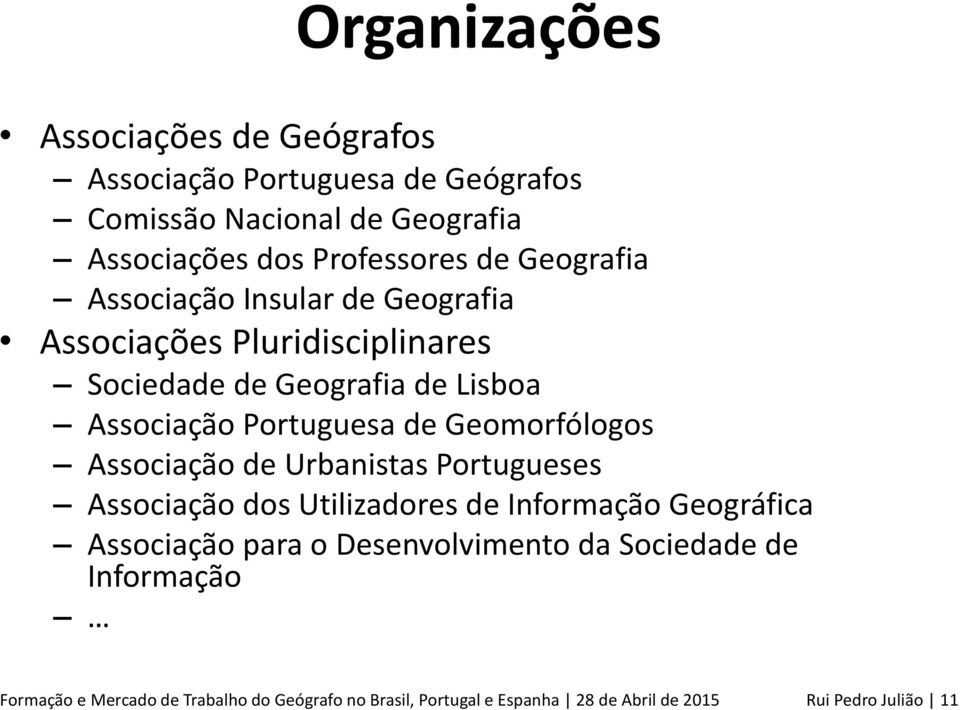 Organizações

• Associações de Geógrafos
– Associação Portuguesa de Geógrafos
– Comissão Nacional de Geografia
– Associações dos Professores de Geografia
– Associação Insular de Geografia
• Associações Pluridisciplinares
– Sociedade de Geografia de Lisboa
– Associação Portuguesa de Geomorfólogos
– Associação de Urbanistas Portugueses
– Associação dos Utilizadores de Informação Geográfica
– Associação para o Desenvolvimento da Sociedade de Informação
– …

Formação e Mercado de Trabalho do Geógrafo no Brasil, Portugal e Espanha | 28 de Abril de 2015 Rui Pedro Julião | 11